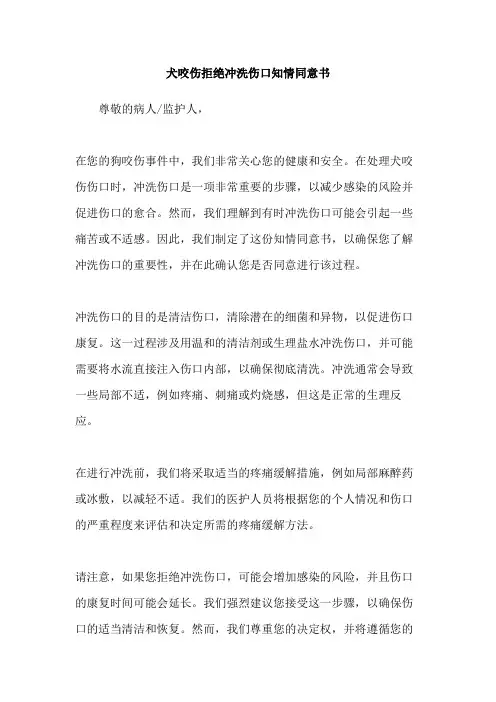 犬咬伤拒绝冲洗伤口知情同意书

尊敬的病人/监护人，

在您的狗咬伤事件中，我们非常关心您的健康和安全。在处理犬咬伤伤口时，冲洗伤口是一项非常重要的步骤，以减少感染的风险并促进伤口的愈合。然而，我们理解到有时冲洗伤口可能会引起一些痛苦或不适感。因此，我们制定了这份知情同意书，以确保您了解冲洗伤口的重要性，并在此确认您是否同意进行该过程。

冲洗伤口的目的是清洁伤口，清除潜在的细菌和异物，以促进伤口康复。这一过程涉及用温和的清洁剂或生理盐水冲洗伤口，并可能需要将水流直接注入伤口内部，以确保彻底清洗。冲洗通常会导致一些局部不适，例如疼痛、刺痛或灼烧感，但这是正常的生理反应。

在进行冲洗前，我们将采取适当的疼痛缓解措施，例如局部麻醉药或冰敷，以减轻不适。我们的医护人员将根据您的个人情况和伤口的严重程度来评估和决定所需的疼痛缓解方法。

请注意，如果您拒绝冲洗伤口，可能会增加感染的风险，并且伤口的康复时间可能会延长。我们强烈建议您接受这一步骤，以确保伤口的适当清洁和恢复。然而，我们尊重您的决定权，并将遵循您的